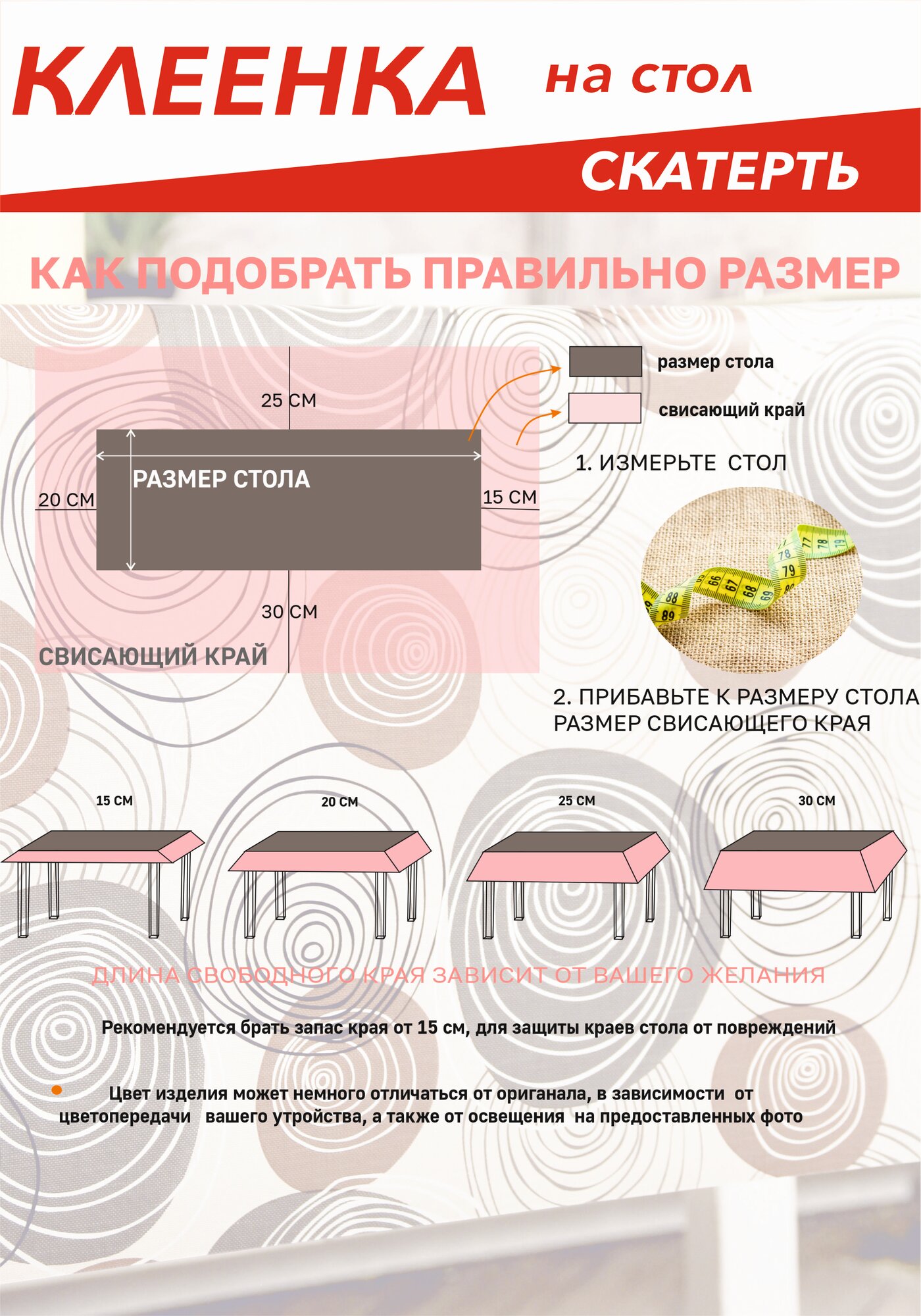 КЛЕЕНКА на стол

СКАТЕРТЬ

КАК ПОДОБРАТЬ ПРАВИЛЬНО РАЗМЕР

25 СМ

РАЗМЕР СТОЛА

20 СМ

15 СМ

30 СМ

СВИСАЮЩИЙ КРАЙ

размер стола

свисающий край

1. ИЗМЕРЬТЕ СТОЛ

77 78 79 78 79 66 67 68 69 88 89

2. ПРИБАВЬТЕ К РАЗМЕРУ СТОЛА РАЗМЕР СВИСАЮЩЕГО КРАЯ

15 СМ

20 СМ

25 СМ

30 СМ

ДЛИНА СВОБОДНОГО КРАЯ ЗАВИСИТ ОТ ВАШЕГО ЖЕЛАНИЯ

Рекомендуется брать запас края от 15 см, для защиты краев стола от повреждений

Цвет изделия может немного отличаться от ориганала, в зависимости от цветопередачи вашего утройства, а также от освещения на предоставленных фото